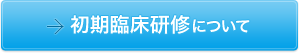 → 初期臨床研修について